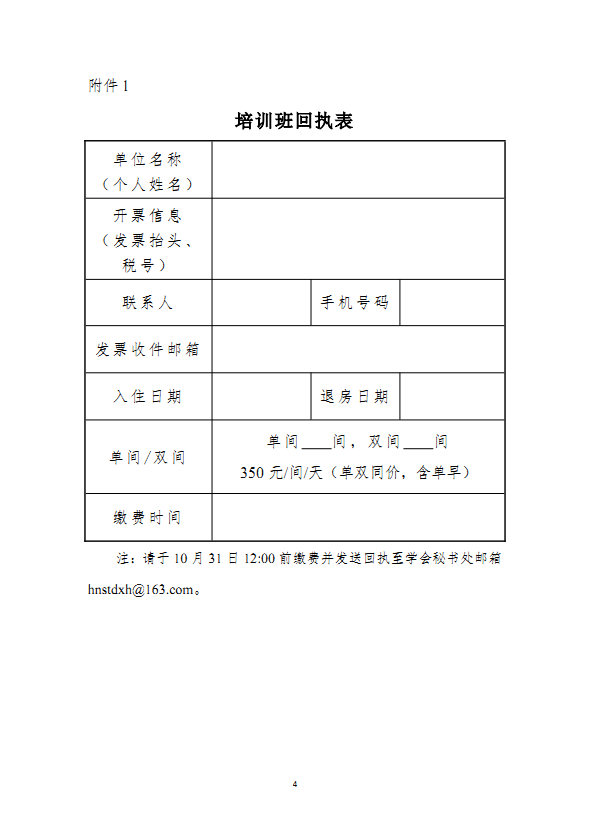 附件 1

培训班回执表

| 单位名称（个人姓名） | | | |
|---|---|---|---|
| 开票信息（发票抬头、税号） | | | |
| 联系人 | | 手机号码 | |
| 发票收件邮箱 | | | |
| 入住日期 | | 退房日期 | |
| 单间/双间 | 单间____间，双间____间 350 元/间/天（单双同价，含单早） | | |
| 缴费时间 | | | |

注：请于 10 月 31 日 12:00 前缴费并发送回执至学会秘书处邮箱 hnstdxh@163.com。

4